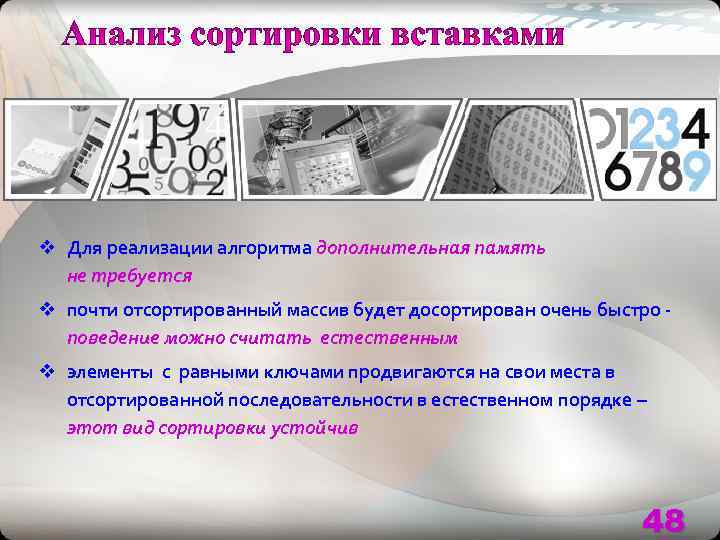 Анализ сортировки вставками

01234
6789

❖ Для реализации алгоритма дополнительная память не требуется

❖ почти отсортированный массив будет досортирован очень быстро - поведение можно считать естественным

❖ элементы с равными ключами продвигаются на свои места в отсортированной последовательности в естественном порядке – этот вид сортировки устойчив

48